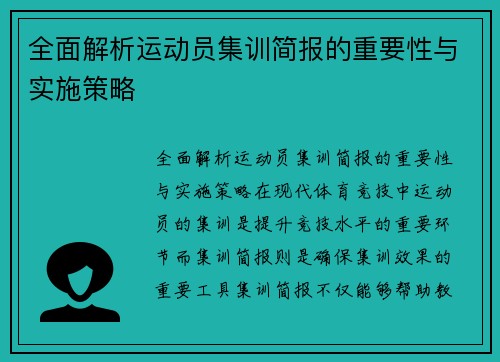 全面解析运动员集训简报的重要性与实施策略

全面解析运动员集训简报的重要性与实施策略在现代体育竞技中运动员的集训是提升竞技水平的重要环节而集训简报则是确保集训效果的重要工具集训简报不仅能够帮助教